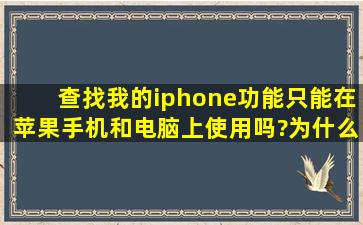 查找我的iphone功能只能在苹果手机和电脑上使用吗?为什么